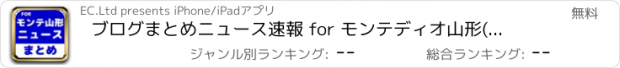 FOR
モンテ山形
ニュース
まとめ

EC.Ltd presents iPhone/iPadアプリ

無料

ブログまとめニュース速報 for モンテディオ山形(...

ジャンル別ランキング: --

総合ランキング: --